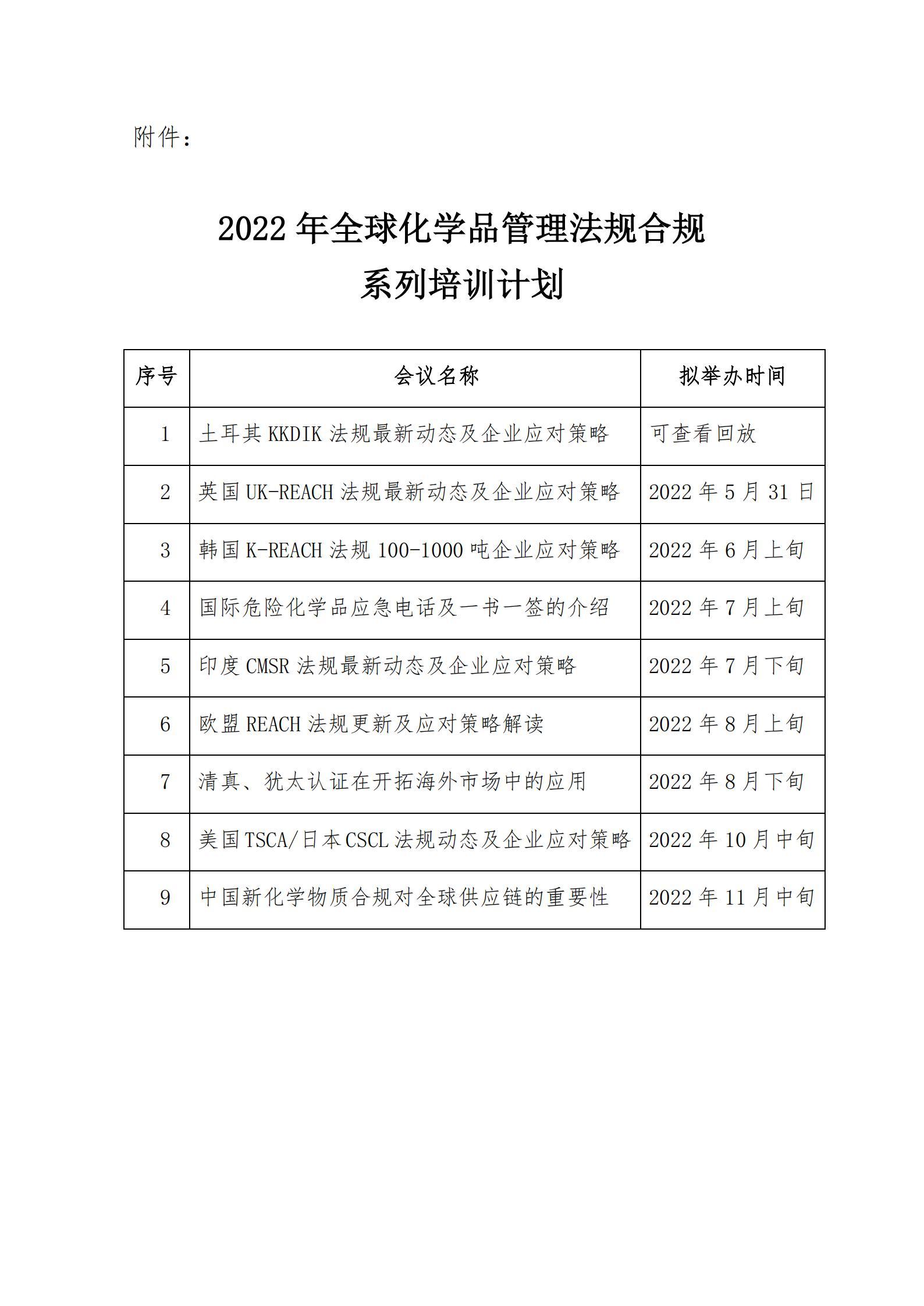 附件：

2022 年全球化学品管理法规合规
系列培训计划

| 序号 | 会议名称 | 拟举办时间 |
|---|---|---|
| 1 | 土耳其 KKDIK 法规最新动态及企业应对策略 | 可查看回放 |
| 2 | 英国 UK-REACH 法规最新动态及企业应对策略 | 2022 年 5 月 31 日 |
| 3 | 韩国 K-REACH 法规 100-1000 吨企业应对策略 | 2022 年 6 月上旬 |
| 4 | 国际危险化学品应急电话及一书一签的介绍 | 2022 年 7 月上旬 |
| 5 | 印度 CMSR 法规最新动态及企业应对策略 | 2022 年 7 月下旬 |
| 6 | 欧盟 REACH 法规更新及应对策略解读 | 2022 年 8 月上旬 |
| 7 | 清真、犹太认证在开拓海外市场中的应用 | 2022 年 8 月下旬 |
| 8 | 美国 TSCA/日本 CSCL 法规动态及企业应对策略 | 2022 年 10 月中旬 |
| 9 | 中国新化学物质合规对全球供应链的重要性 | 2022 年 11 月中旬 |